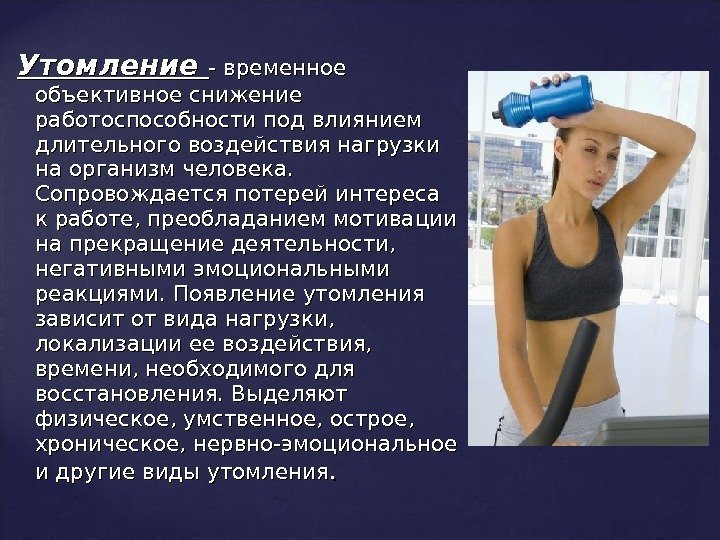 Утомление - временное объективное снижение работоспособности под влиянием длительного воздействия нагрузки на организм человека. Сопровождается потерей интереса к работе, преобладанием мотивации на прекращение деятельности, негативными эмоциональными реакциями. Появление утомления зависит от вида нагрузки, локализации ее воздействия, времени, необходимого для восстановления. Выделяют физическое, умственное, острое, хроническое, нервно-эмоциональное и другие виды утомления.